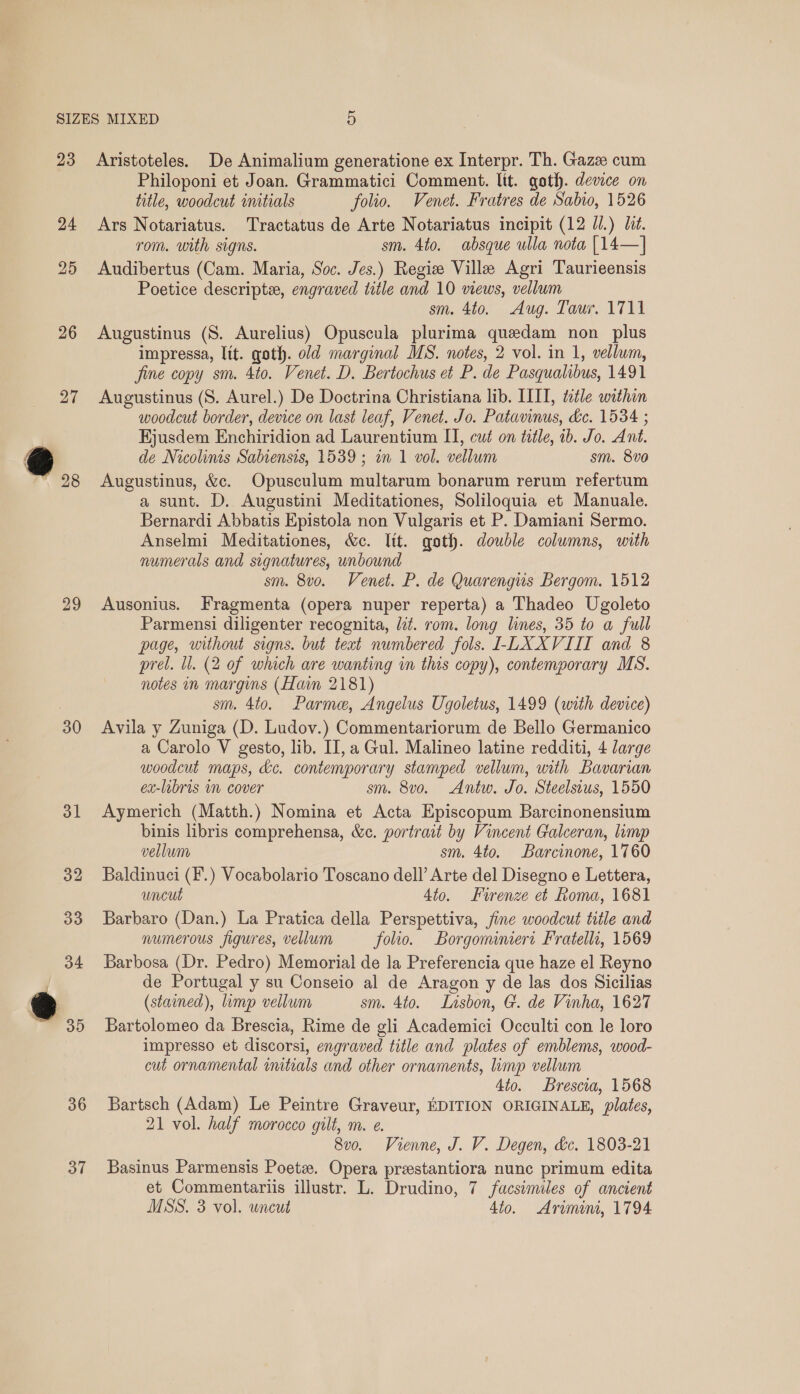 SIZES MIXED 5

23 Aristoteles. De Animalium generatione ex Interpr. Th. Gazæ cum Philoponi et Joan. Grammatici Comment. lit. goth. device on title, woodcut initials folio. Venet. Fratres de Sabio, 1526

24 Ars Notariatus. Tractatus de Arte Notariatus incipit (12 ll.) lit. rom. with signs. sm. 4to. absque ulla nota [14—]

25 Audibertus (Cam. Maria, Soc. Jes.) Regiæ Villæ Agri Taurieensis Poetice descriptæ, engraved title and 10 views, vellum sm. 4to. Aug. Taur. 1711

26 Augustinus (S. Aurelius) Opuscula plurima quædam non plus impressa, lit. goth. old marginal MS. notes, 2 vol. in 1, vellum, fine copy sm. 4to. Venet. D. Bertochus et P. de Pasqualibus, 1491

27 Augustinus (S. Aurel.) De Doctrina Christiana lib. IIII, title within woodcut border, device on last leaf, Venet. Jo. Patavinus, &c. 1534 ; Ejusdem Enchiridion ad Laurentium II, cut on title, ib. Jo. Ant. de Nicolinis Sabiensis, 1539 ; in 1 vol. vellum sm. 8vo

28 Augustinus, &c. Opusculum multarum bonarum rerum refertum a sunt. D. Augustini Meditationes, Soliloquia et Manuale. Bernardi Abbatis Epistola non Vulgaris et P. Damiani Sermo. Anselmi Meditationes, &c. lit. goth. double columns, with numerals and signatures, unbound sm. 8vo. Venet. P. de Quarengiis Bergom. 1512

29 Ausonius. Fragmenta (opera nuper reperta) a Thadeo Ugoleto Parmensi diligenter recognita, lit. rom. long lines, 35 to a full page, without signs. but text numbered fols. I-LXXVIII and 8 prel. ll. (2 of which are wanting in this copy), contemporary MS. notes in margins (Hain 2181) sm. 4to. Parmæ, Angelus Ugoletus, 1499 (with device)

30 Avila y Zuniga (D. Ludov.) Commentariorum de Bello Germanico a Carolo V gesto, lib. II, a Gul. Malineo latine redditi, 4 large woodcut maps, &c. contemporary stamped vellum, with Bavarian ex-libris in cover sm. 8vo. Antw. Jo. Steelsius, 1550

31 Aymerich (Matth.) Nomina et Acta Episcopum Barcinonensium binis libris comprehensa, &c. portrait by Vincent Galceran, limp vellum sm. 4to. Barcinone, 1760

32 Baldinuci (F.) Vocabolario Toscano dell' Arte del Disegno e Lettera, uncut 4to. Firenze et Roma, 1681

33 Barbaro (Dan.) La Pratica della Perspettiva, fine woodcut title and numerous figures, vellum folio. Borgominieri Fratelli, 1569

34 Barbosa (Dr. Pedro) Memorial de la Preferencia que haze el Reyno de Portugal y su Conseio al de Aragon y de las dos Sicilias (stained), limp vellum sm. 4to. Lisbon, G. de Vinha, 1627

35 Bartolomeo da Brescia, Rime de gli Academici Occulti con le loro impresso et discorsi, engraved title and plates of emblems, woodcut ornamental initials and other ornaments, limp vellum 4to. Brescia, 1568

36 Bartsch (Adam) Le Peintre Graveur, ÉDITION ORIGINALE, plates, 21 vol. half morocco gilt, m. e. 8vo. Vienne, J. V. Degen, &c. 1803-21

37 Basinus Parmensis Poetæ. Opera præstantiora nunc primum edita et Commentariis illustr. L. Drudino, 7 facsimiles of ancient MSS. 3 vol. uncut 4to. Arimini, 1794